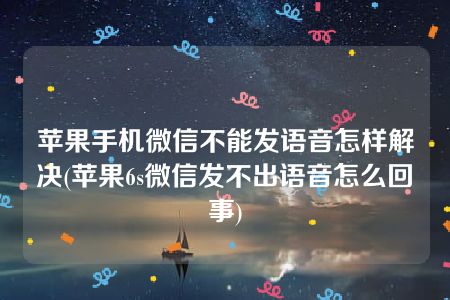 苹果手机微信不能发语音怎样解决(苹果6s微信发不出语音怎么回事)